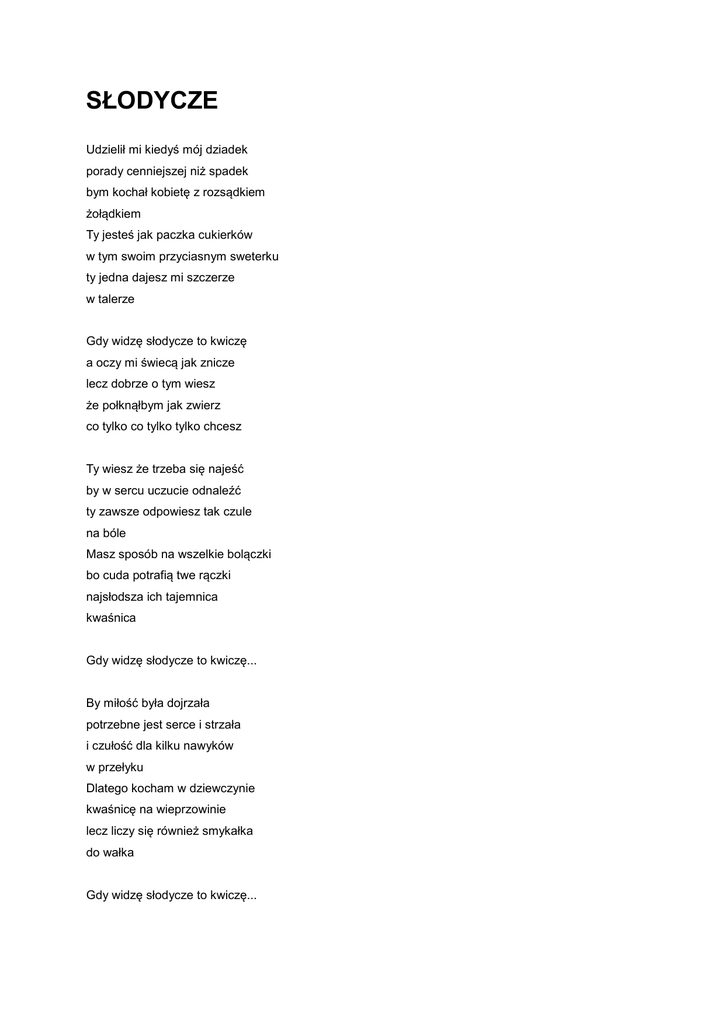 SŁODYCZE

Udzielił mi kiedyś mój dziadek
porady cenniejszej niż spadek
bym kochał kobietę z rozsądkiem
żołądkiem
Ty jesteś jak paczka cukierków
w tym swoim przyciasnym sweterku
ty jedna dajesz mi szczerze
w talerze

Gdy widzę słodycze to kwiczę
a oczy mi świecą jak znicze
lecz dobrze o tym wiesz
że połknąłbym jak zwierz
co tylko co tylko tylko chcesz

Ty wiesz że trzeba się najeść
by w sercu uczucie odnaleźć
ty zawsze odpowiesz tak czule
na bóle
Masz sposób na wszelkie bolączki
bo cuda potrafią twe rączki
najsłodsza ich tajemnica
kwaśnica

Gdy widzę słodycze to kwiczę...

By miłość była dojrzała
potrzebne jest serce i strzała
i czułość dla kilku nawyków
w przełyku
Dlatego kocham w dziewczynie
kwaśnicę na wieprzowinie
lecz liczy się również smykałka
do wałka

Gdy widzę słodycze to kwiczę...